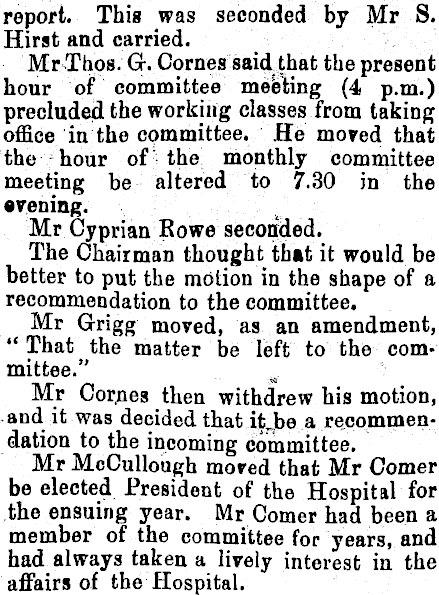 report. This was seconded by Mr S. Hirst and carried.

Mr Thos. G. Cornes said that the present hour of committee meeting (4 p.m.) precluded the working classes from taking office in the committee. He moved that the hour of the monthly committee meeting be altered to 7.30 in the evening.

Mr Cyprian Rowe seconded.

The Chairman thought that it would be better to put the motion in the shape of a recommendation to the committee.

Mr Grigg moved, as an amendment, "That the matter be left to the committee."

Mr Cornes then withdrew his motion, and it was decided that it be a recommendation to the incoming committee.

Mr McCullough moved that Mr Comer be elected President of the Hospital for the ensuing year. Mr Comer had been a member of the committee for years, and had always taken a lively interest in the affairs of the Hospital.